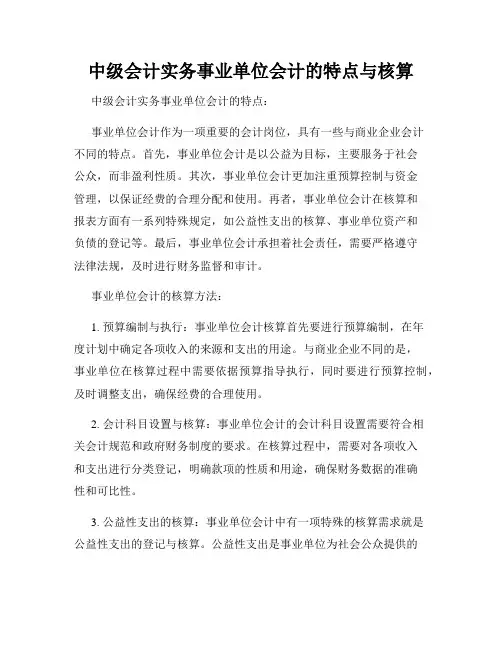 中级会计实务事业单位会计的特点与核算

中级会计实务事业单位会计的特点：

事业单位会计作为一项重要的会计岗位，具有一些与商业企业会计不同的特点。首先，事业单位会计是以公益为目标，主要服务于社会公众，而非盈利性质。其次，事业单位会计更加注重预算控制与资金管理，以保证经费的合理分配和使用。再者，事业单位会计在核算和报表方面有一系列特殊规定，如公益性支出的核算、事业单位资产和负债的登记等。最后，事业单位会计承担着社会责任，需要严格遵守法律法规，及时进行财务监督和审计。

事业单位会计的核算方法：

1. 预算编制与执行：事业单位会计核算首先要进行预算编制，在年度计划中确定各项收入的来源和支出的用途。与商业企业不同的是，事业单位在核算过程中需要依据预算指导执行，同时要进行预算控制，及时调整支出，确保经费的合理使用。

2. 会计科目设置与核算：事业单位会计的会计科目设置需要符合相关会计规范和政府财务制度的要求。在核算过程中，需要对各项收入和支出进行分类登记，明确款项的性质和用途，确保财务数据的准确性和可比性。

3. 公益性支出的核算：事业单位会计中有一项特殊的核算需求就是公益性支出的登记与核算。公益性支出是事业单位为社会公众提供的